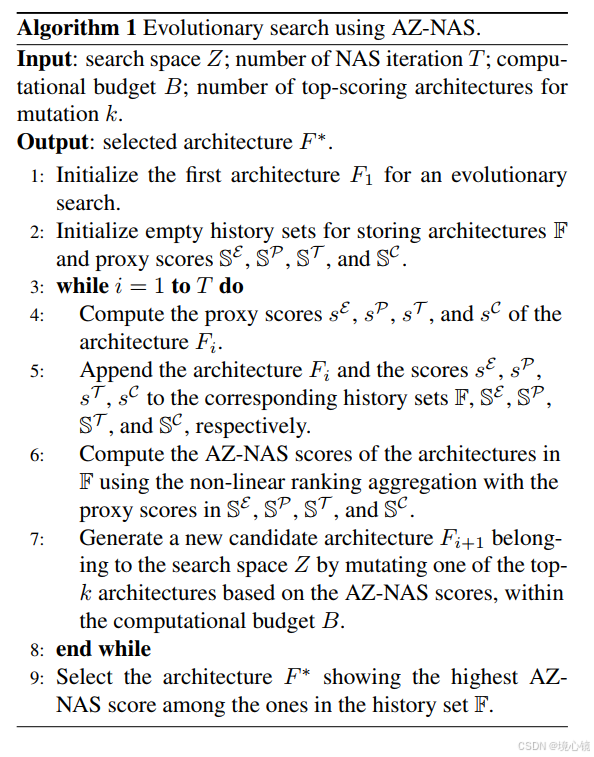 **Algorithm 1** Evolutionary search using AZ-NAS.

**Input**: search space $Z$; number of NAS iteration $T$; computational budget $B$; number of top-scoring architectures for mutation $k$.

**Output**: selected architecture $F^*$.

1: Initialize the first architecture $F_1$ for an evolutionary search.
2: Initialize empty history sets for storing architectures $\mathbb{F}$ and proxy scores $\mathbb{S}^{\mathcal{E}}$, $\mathbb{S}^{\mathcal{P}}$, $\mathbb{S}^{\mathcal{T}}$, and $\mathbb{S}^{\mathcal{C}}$.
3: **while** $i = 1$ **to** $T$ **do**
4: Compute the proxy scores $s^{\mathcal{E}}$, $s^{\mathcal{P}}$, $s^{\mathcal{T}}$, and $s^{\mathcal{C}}$ of the architecture $F_i$.
5: Append the architecture $F_i$ and the scores $s^{\mathcal{E}}$, $s^{\mathcal{P}}$, $s^{\mathcal{T}}$, $s^{\mathcal{C}}$ to the corresponding history sets $\mathbb{F}$, $\mathbb{S}^{\mathcal{E}}$, $\mathbb{S}^{\mathcal{P}}$, $\mathbb{S}^{\mathcal{T}}$, and $\mathbb{S}^{\mathcal{C}}$, respectively.
6: Compute the AZ-NAS scores of the architectures in $\mathbb{F}$ using the non-linear ranking aggregation with the proxy scores in $\mathbb{S}^{\mathcal{E}}$, $\mathbb{S}^{\mathcal{P}}$, $\mathbb{S}^{\mathcal{T}}$, and $\mathbb{S}^{\mathcal{C}}$.
7: Generate a new candidate architecture $F_{i+1}$ belonging to the search space $Z$ by mutating one of the top-$k$ architectures based on the AZ-NAS scores, within the computational budget $B$.
8: **end while**
9: Select the architecture $F^*$ showing the highest AZ-NAS score among the ones in the history set $\mathbb{F}$.

CSDN @境心镜